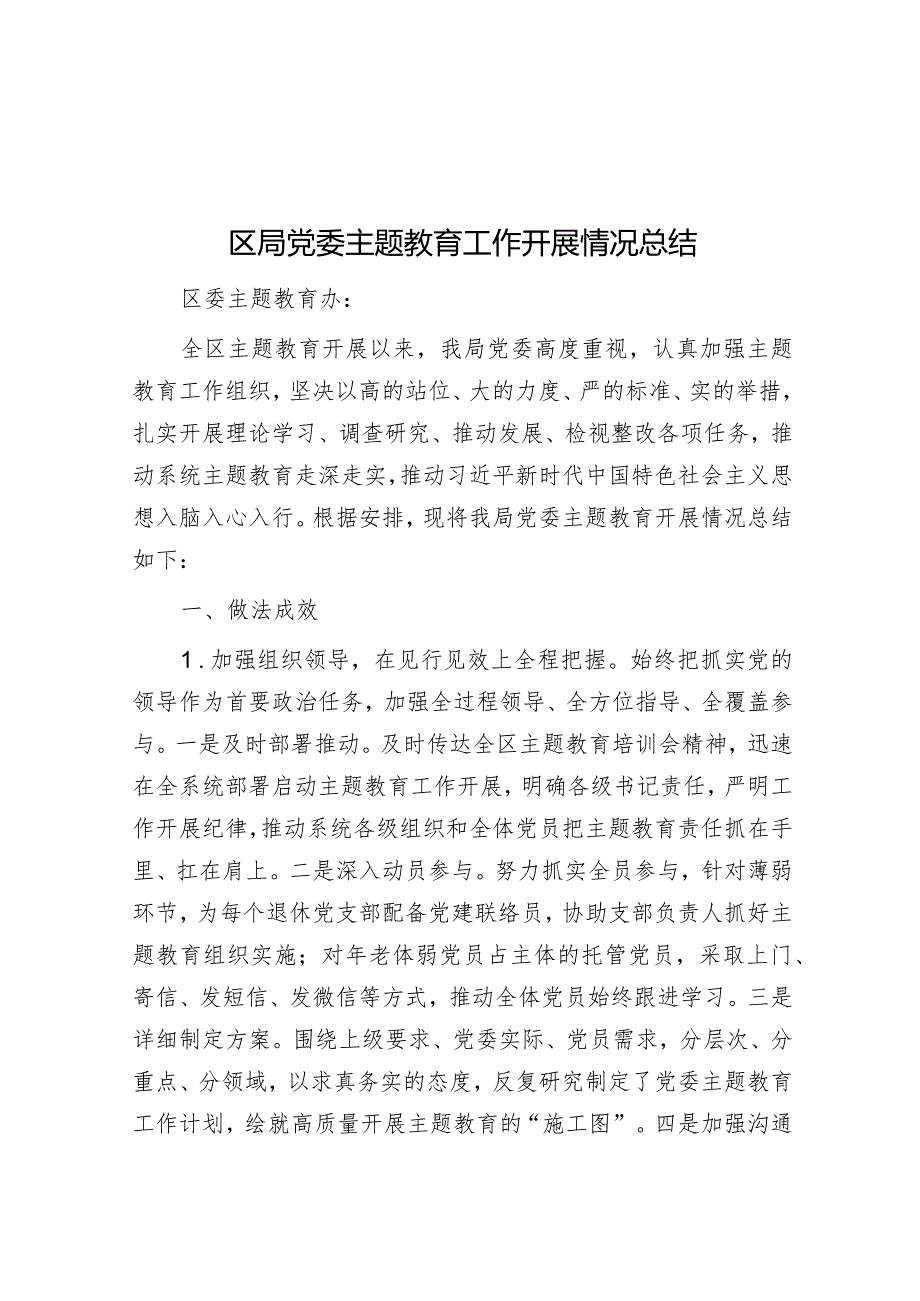 区局党委主题教育工作开展情况总结

区委主题教育办：

全区主题教育开展以来，我局党委高度重视，认真加强主题教育工作组织，坚决以高的站位、大的力度、严的标准、实的举措，扎实开展理论学习、调查研究、推动发展、检视整改各项任务，推动系统主题教育走深走实，推动习近平新时代中国特色社会主义思想入脑入心入行。根据安排，现将我局党委主题教育开展情况总结如下：

一、做法成效

1.加强组织领导，在见行见效上全程把握。始终把抓实党的领导作为首要政治任务，加强全过程领导、全方位指导、全覆盖参与。一是及时部署推动。及时传达全区主题教育培训会精神，迅速在全系统部署启动主题教育工作开展，明确各级书记责任，严明工作开展纪律，推动系统各级组织和全体党员把主题教育责任抓在手里、扛在肩上。二是深入动员参与。努力抓实全员参与，针对薄弱环节，为每个退休党支部配备党建联络员，协助支部负责人抓好主题教育组织实施；对年老体弱党员占主体的托管党员，采取上门、寄信、发短信、发微信等方式，推动全体党员始终跟进学习。三是详细制定方案。围绕上级要求、党委实际、党员需求，分层次、分重点、分领域，以求真务实的态度，反复研究制定了党委主题教育工作计划，绘就高质量开展主题教育的“施工图”。四是加强沟通